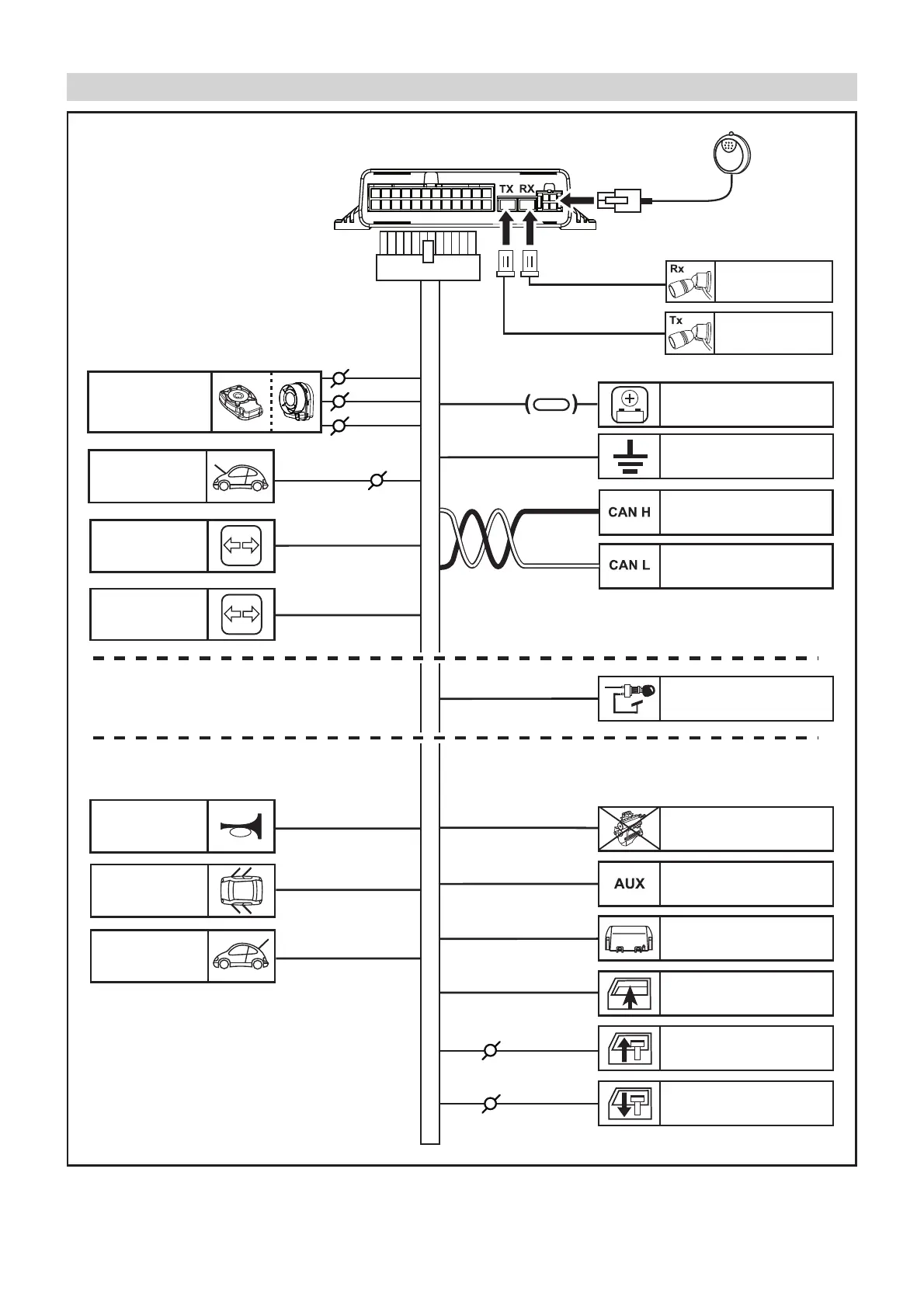 TX RX

Rx

Tx

CAN H

CAN L

AUX